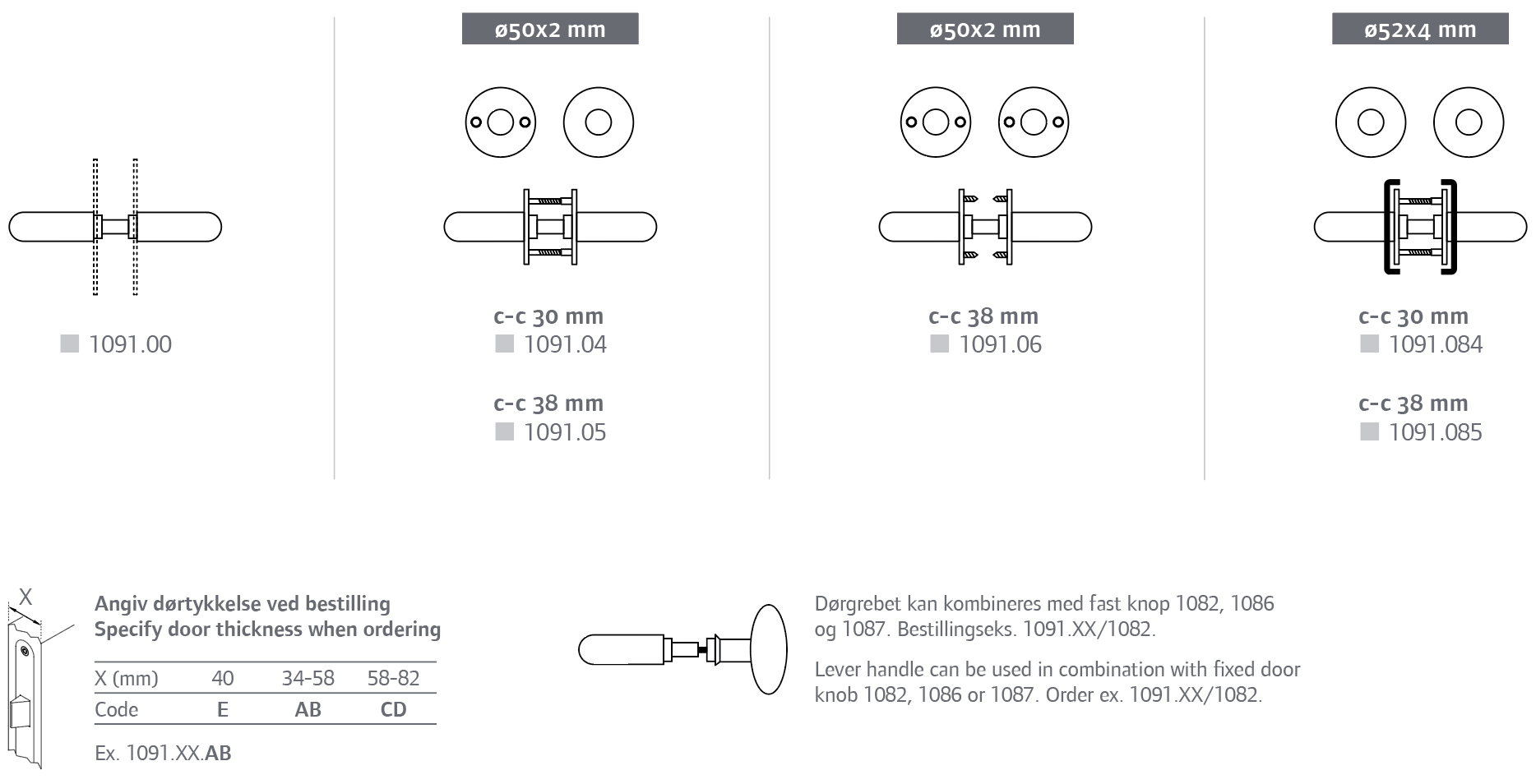 1091.00

ø50x2 mm

c-c 30 mm
1091.04

c-c 38 mm
1091.05

ø50x2 mm

c-c 38 mm
1091.06

ø52x4 mm

c-c 30 mm
1091.084

c-c 38 mm
1091.085

X

Angiv dørtykkelse ved bestilling
Specify door thickness when ordering

| X (mm) | 40 | 34-58 | 58-82 |
|---|---|---|---|
| Code | E | AB | CD |

Ex. 1091.XX.AB

Dørgrebet kan kombineres med fast knop 1082, 1086 og 1087. Bestillingseks. 1091.XX/1082.

Lever handle can be used in combination with fixed door knob 1082, 1086 or 1087. Order ex. 1091.XX/1082.